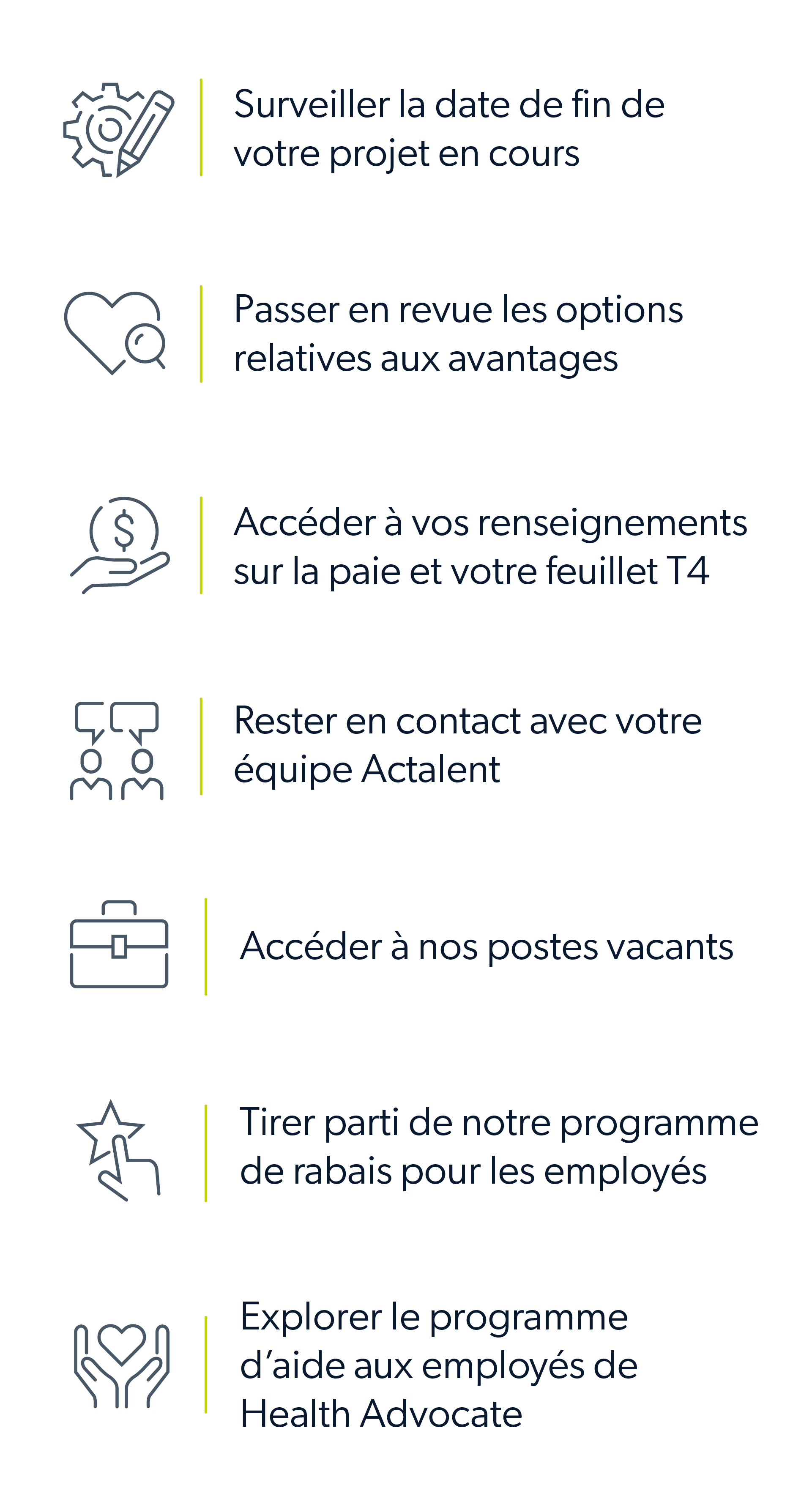 Surveiller la date de fin de votre projet en cours

Passer en revue les options relatives aux avantages

Accéder à vos renseignements sur la paie et votre feuillet T4

Rester en contact avec votre équipe Actalent

Accéder à nos postes vacants

Tirer parti de notre programme de rabais pour les employés

Explorer le programme d'aide aux employés de Health Advocate